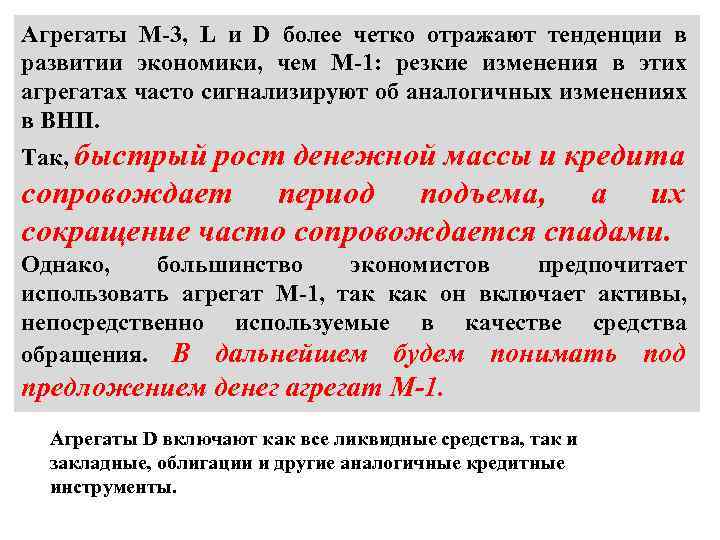 Агрегаты М-3, L и D более четко отражают тенденции в развитии экономики, чем М-1: резкие изменения в этих агрегатах часто сигнализируют об аналогичных изменениях в ВНП.

Так, быстрый рост денежной массы и кредита сопровождает период подъема, а их сокращение часто сопровождается спадами.

Однако, большинство экономистов предпочитает использовать агрегат М-1, так как он включает активы, непосредственно используемые в качестве средства обращения. В дальнейшем будем понимать под предложением денег агрегат М-1.

Агрегаты D включают как все ликвидные средства, так и закладные, облигации и другие аналогичные кредитные инструменты.